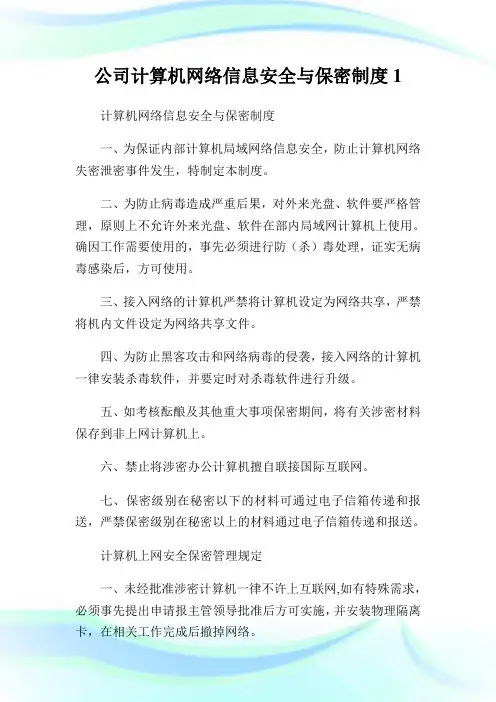 公司计算机网络信息安全与保密制度 1

计算机网络信息安全与保密制度

一、为保证内部计算机局域网络信息安全，防止计算机网络失密泄密事件发生，特制定本制度。

二、为防止病毒造成严重后果，对外来光盘、软件要严格管理，原则上不允许外来光盘、软件在部内局域网计算机上使用。确因工作需要使用的，事先必须进行防（杀）毒处理，证实无病毒感染后，方可使用。

三、接入网络的计算机严禁将计算机设定为网络共享，严禁将机内文件设定为网络共享文件。

四、为防止黑客攻击和网络病毒的侵袭，接入网络的计算机一律安装杀毒软件，并要定时对杀毒软件进行升级。

五、如考核酝酿及其他重大事项保密期间，将有关涉密材料保存到非上网计算机上。

六、禁止将涉密办公计算机擅自联接国际互联网。

七、保密级别在秘密以下的材料可通过电子信箱传递和报送，严禁保密级别在秘密以上的材料通过电子信箱传递和报送。

计算机上网安全保密管理规定

一、未经批准涉密计算机一律不许上互联网,如有特殊需求，必须事先提出申请报主管领导批准后方可实施，并安装物理隔离卡，在相关工作完成后撤掉网络。